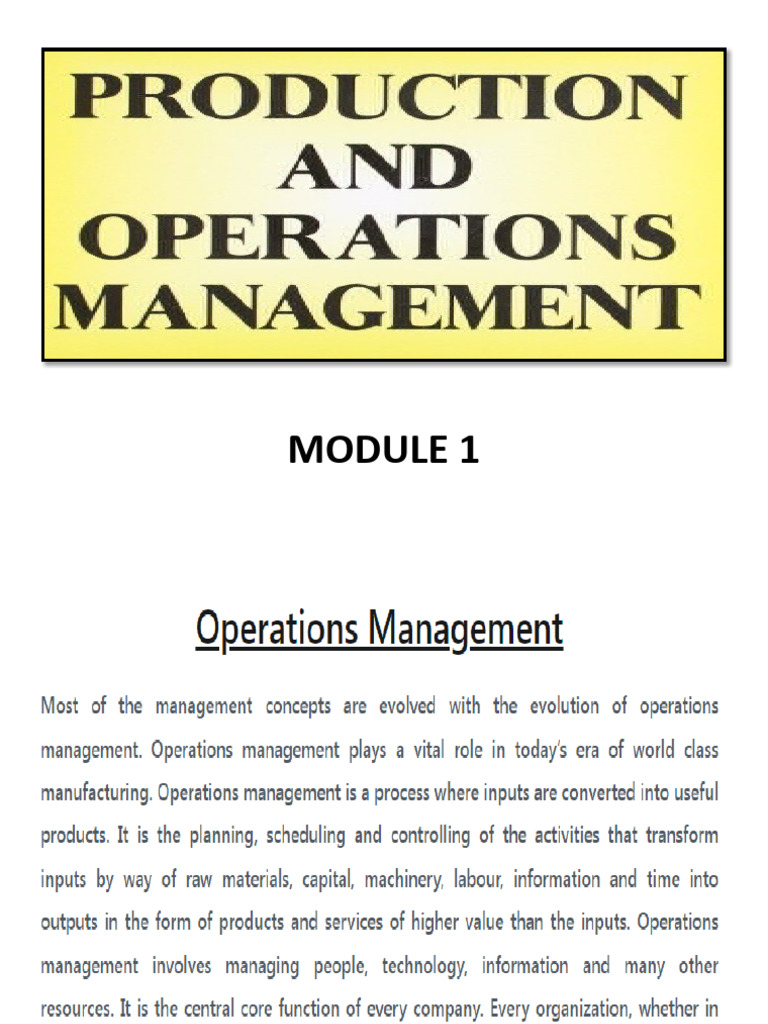 PRODUCTION AND OPERATIONS MANAGEMENT

MODULE 1

Operations Management

Most of the management concepts are evolved with the evolution of operations management. Operations management plays a vital role in today's era of world class manufacturing. Operations management is a process where inputs are converted into useful products. It is the planning, scheduling and controlling of the activities that transform inputs by way of raw materials, capital, machinery, labour, information and time into outputs in the form of products and services of higher value than the inputs. Operations management involves managing people, technology, information and many other resources. It is the central core function of every company. Every organization, whether in